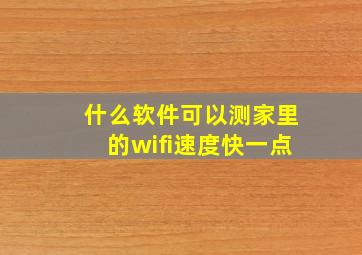 什么软件可以测家里的wifi速度快一点